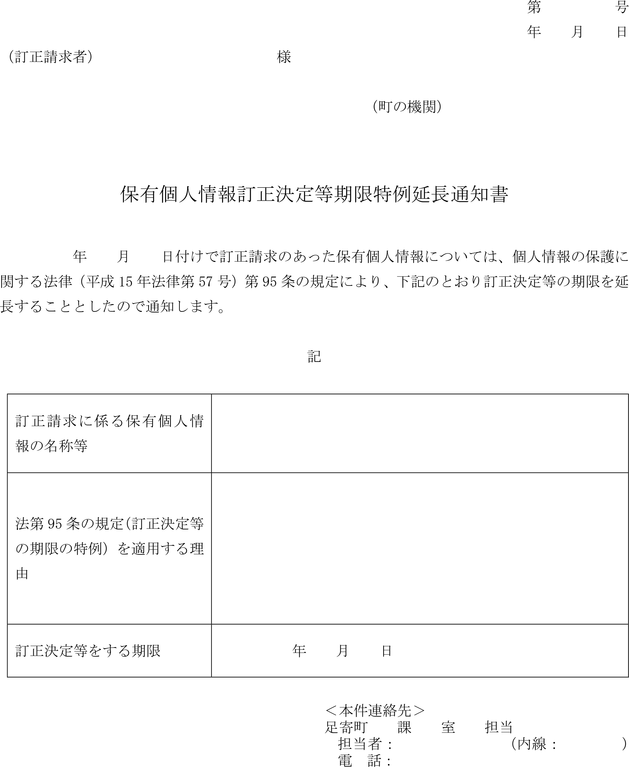 第　　　号
年　　月　　日

（訂正請求者）　　　　　　　　　　　様

（町の機関）

保有個人情報訂正決定等期限特例延長通知書

年　　月　　日付けで訂正請求のあった保有個人情報については、個人情報の保護に関する法律（平成 15 年法律第 57 号）第 95 条の規定により、下記のとおり訂正決定等の期限を延長することとしたので通知します。

記

| 訂正請求に係る保有個人情報の名称等 | |
|---|---|
| 法第 95 条の規定（訂正決定等の期限の特例）を適用する理由 | |
| 訂正決定等をする期限 | 年　　月　　日 |

＜本件連絡先＞
足寄町　　課　　室　　担当
担当者：　　　　　　　（内線：　　　）
電　話：